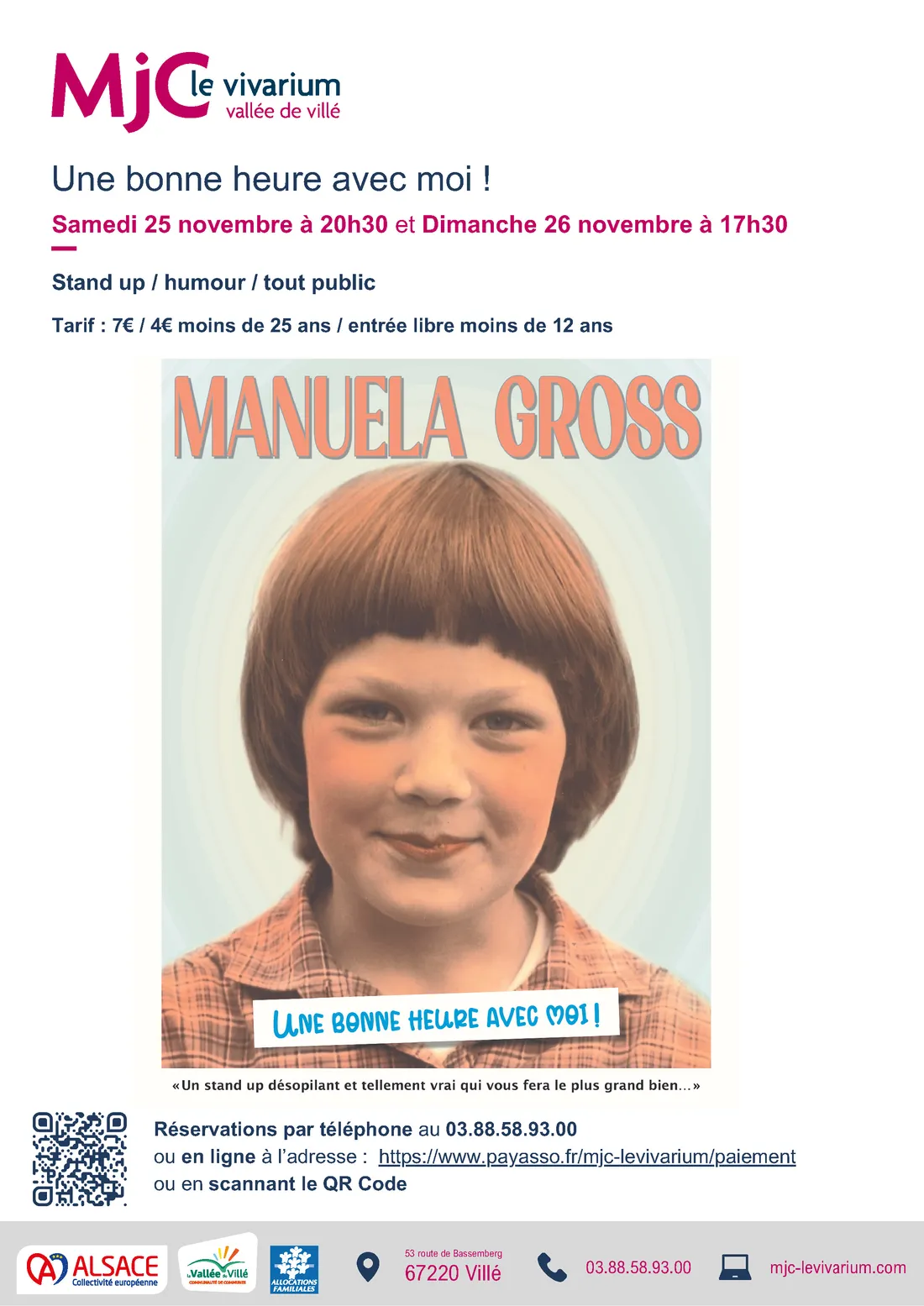 MjC le vivarium vallée de villé

Une bonne heure avec moi !

Samedi 25 novembre à 20h30 et Dimanche 26 novembre à 17h30

Stand up / humour / tout public

Tarif : 7€ / 4€ moins de 25 ans / entrée libre moins de 12 ans

MANUELA GROSS

UNE BONNE HEURE AVEC MOI !

«Un stand up désopilant et tellement vrai qui vous fera le plus grand bien...»

Réservations par téléphone au 03.88.58.93.00
ou en ligne à l'adresse : https://www.payasso.fr/mjc-levivarium/paiement
ou en scannant le QR Code

ALSACE Collectivité européenne

Vallée de Villé COMMUNAUTÉ DE COMMUNES

ALLOCATIONS FAMILIALES

53 route de Bassemberg
67220 Villé

03.88.58.93.00

mjc-levivarium.com